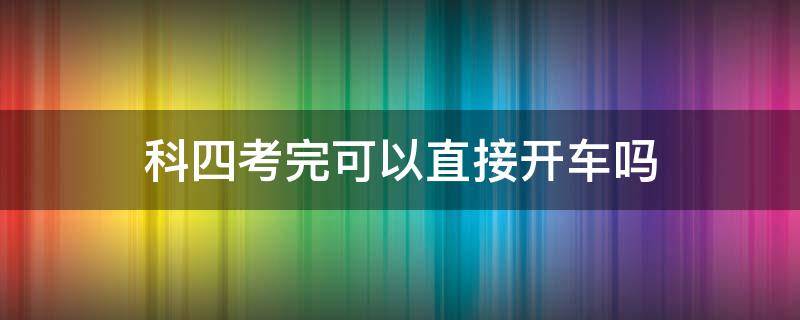 科四考完可以直接开车吗